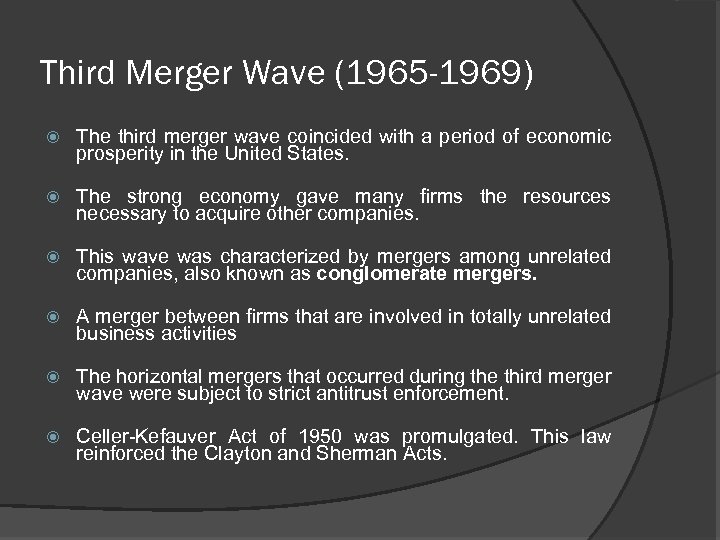 Third Merger Wave (1965-1969)

• The third merger wave coincided with a period of economic prosperity in the United States.

• The strong economy gave many firms the resources necessary to acquire other companies.

• This wave was characterized by mergers among unrelated companies, also known as conglomerate mergers.

• A merger between firms that are involved in totally unrelated business activities

• The horizontal mergers that occurred during the third merger wave were subject to strict antitrust enforcement.

• Celler-Kefauver Act of 1950 was promulgated. This law reinforced the Clayton and Sherman Acts.